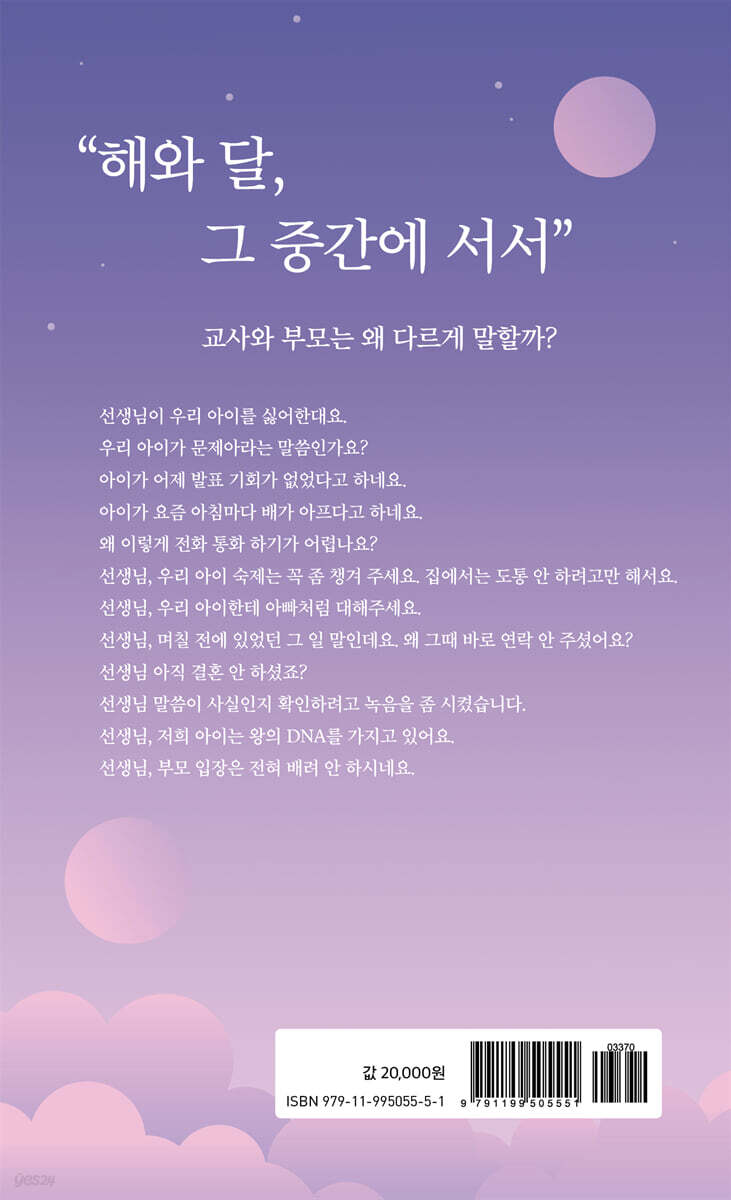 “해와 달,
그 중간에 서서”

교사와 부모는 왜 다르게 말할까?

선생님이 우리 아이를 싫어한대요.
우리 아이가 문제아라는 말씀인가요?
아이가 어제 발표 기회가 없었다고 하네요.
아이가 요즘 아침마다 배가 아프다고 하네요.
왜 이렇게 전화 통화 하기가 어렵나요?
선생님, 우리 아이 숙제는 꼭 좀 챙겨 주세요. 집에서는 도통 안 하려고만 해서요.
선생님, 우리 아이한테 아빠처럼 대해주세요.
선생님, 며칠 전에 있었던 그 일 말인데요. 왜 그때 바로 연락 안 주셨어요?
선생님 아직 결혼 안 하셨죠?
선생님 말씀이 사실인지 확인하려고 녹음을 좀 시켰습니다.
선생님, 저희 아이는 왕의 DNA를 가지고 있어요.
선생님, 부모 입장은 전혀 배려 안 하시네요.

값 20,000원
ISBN 979-11-995055-5-1
03370
9 791199 505551
yes24